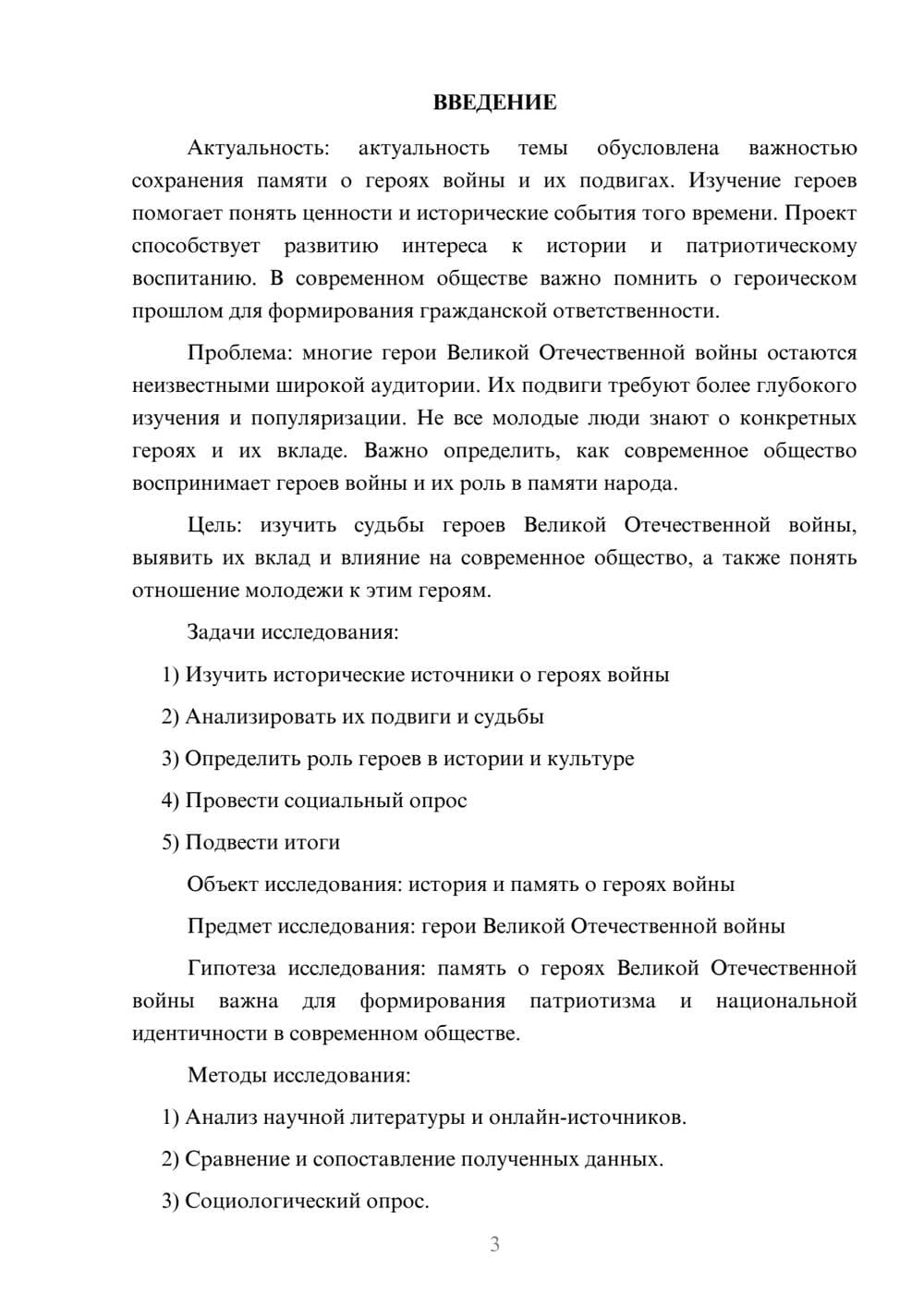 ВВЕДЕНИЕ

Актуальность: актуальность темы обусловлена важностью сохранения памяти о героях войны и их подвигах. Изучение героев помогает понять ценности и исторические события того времени. Проект способствует развитию интереса к истории и патриотическому воспитанию. В современном обществе важно помнить о героическом прошлом для формирования гражданской ответственности.

Проблема: многие герои Великой Отечественной войны остаются неизвестными широкой аудитории. Их подвиги требуют более глубокого изучения и популяризации. Не все молодые люди знают о конкретных героях и их вкладе. Важно определить, как современное общество воспринимает героев войны и их роль в памяти народа.

Цель: изучить судьбы героев Великой Отечественной войны, выявить их вклад и влияние на современное общество, а также понять отношение молодежи к этим героям.

Задачи исследования:

1) Изучить исторические источники о героях войны

2) Анализировать их подвиги и судьбы

3) Определить роль героев в истории и культуре

4) Провести социальный опрос

5) Подвести итоги

Объект исследования: история и память о героях войны

Предмет исследования: герои Великой Отечественной войны

Гипотеза исследования: память о героях Великой Отечественной войны важна для формирования патриотизма и национальной идентичности в современном обществе.

Методы исследования:

1) Анализ научной литературы и онлайн-источников.

2) Сравнение и сопоставление полученных данных.

3) Социологический опрос.

3